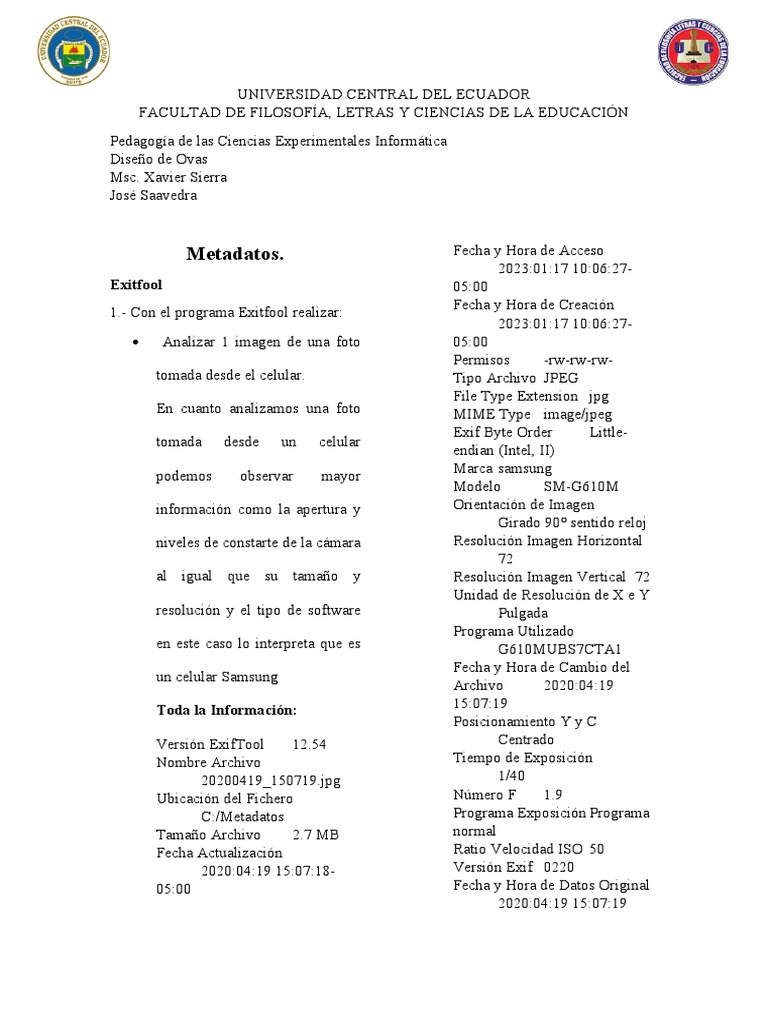 UNIVERSIDAD CENTRAL DEL ECUADOR
FACULTAD DE FILOSOFÍA, LETRAS Y CIENCIAS DE LA EDUCACIÓN

Pedagogía de las Ciencias Experimentales Informática
Diseño de Ovas
Msc. Xavier Sierra
José Saavedra

Metadatos.

Exitfool

1.- Con el programa Exitfool realizar:

• Analizar 1 imagen de una foto tomada desde el celular.

En cuanto analizamos una foto tomada desde un celular podemos observar mayor información como la apertura y niveles de constarte de la cámara al igual que su tamaño y resolución y el tipo de software en este caso lo interpreta que es un celular Samsung

Toda la Información:

Versión ExifTool 12.54
Nombre Archivo 20200419_150719.jpg
Ubicación del Fichero C:/Metadatos
Tamaño Archivo 2.7 MB
Fecha Actualización 2020:04:19 15:07:18-05:00

Fecha y Hora de Acceso 2023:01:17 10:06:27-05:00
Fecha y Hora de Creación 2023:01:17 10:06:27-05:00
Permisos -rw-rw-rw-
Tipo Archivo JPEG
File Type Extension jpg
MIME Type image/jpeg
Exif Byte Order Little-endian (Intel, II)
Marca samsung
Modelo SM-G610M
Orientación de Imagen Girado 90° sentido reloj
Resolución Imagen Horizontal 72
Resolución Imagen Vertical 72
Unidad de Resolución de X e Y Pulgada
Programa Utilizado G610MUBS7CTA1
Fecha y Hora de Cambio del Archivo 2020:04:19 15:07:19
Posicionamiento Y y C Centrado
Tiempo de Exposición 1/40
Número F 1.9
Programa Exposición Programa normal
Ratio Velocidad ISO 50
Versión Exif 0220
Fecha y Hora de Datos Original 2020:04:19 15:07:19